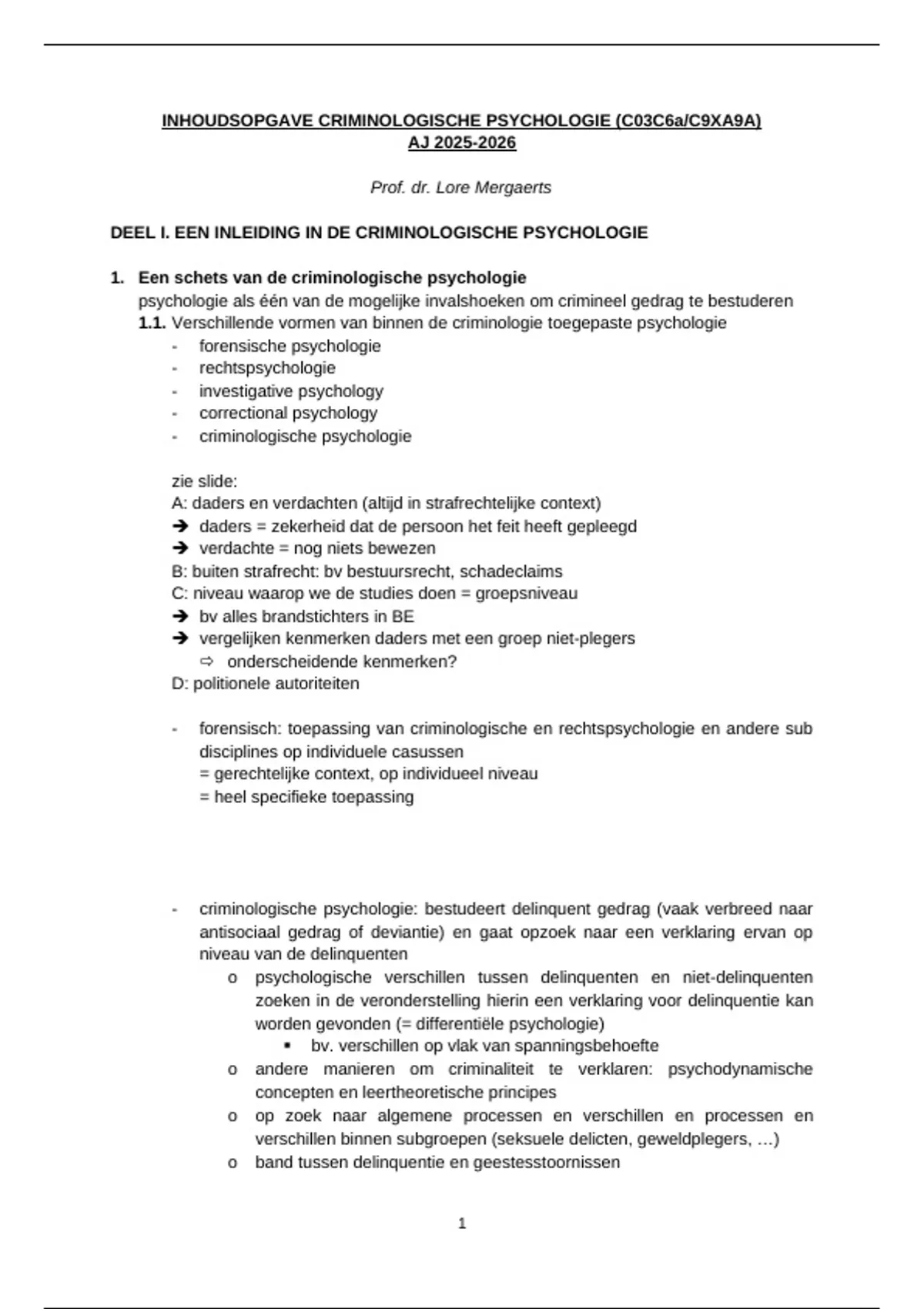 INHOUDSOPGAVE CRIMINOLOGISCHE PSYCHOLOGIE (C03C6a/C9XA9A)
AJ 2025-2026

Prof. dr. Lore Mergaerts

DEEL I. EEN INLEIDING IN DE CRIMINOLOGISCHE PSYCHOLOGIE

1. Een schets van de criminologische psychologie
psychologie als één van de mogelijke invalshoeken om crimineel gedrag te bestuderen
1.1. Verschillende vormen van binnen de criminologie toegepaste psychologie
- forensische psychologie
- rechtspsychologie
- investigative psychology
- correctional psychology
- criminologische psychologie

zie slide:
A: daders en verdachten (altijd in strafrechtelijke context)
➔ daders = zekerheid dat de persoon het feit heeft gepleegd
➔ verdachte = nog niets bewezen
B: buiten strafrecht: bv bestuursrecht, schadeclaims
C: niveau waarop we de studies doen = groepsniveau
➔ bv alles brandstichters in BE
➔ vergelijken kenmerken daders met een groep niet-plegers
⇨ onderscheidende kenmerken?
D: politionele autoriteiten

- forensisch: toepassing van criminologische en rechtspsychologie en andere sub disciplines op individuele casussen
= gerechtelijke context, op individueel niveau
= heel specifieke toepassing

- criminologische psychologie: bestudeert delinquent gedrag (vaak verbreed naar antisociaal gedrag of deviantie) en gaat opzoek naar een verklaring ervan op niveau van de delinquenten
o psychologische verschillen tussen delinquenten en niet-delinquenten zoeken in de veronderstelling hierin een verklaring voor delinquentie kan worden gevonden (= differentiële psychologie)
▪ bv. verschillen op vlak van spanningsbehoefte
o andere manieren om criminaliteit te verklaren: psychodynamische concepten en leertheoretische principes
o op zoek naar algemene processen en verschillen en processen en verschillen binnen subgroepen (seksuele delicten, geweldplegers, …)
o band tussen delinquentie en geestesstoornissen

1